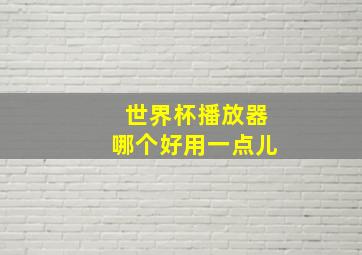 世界杯播放器
哪个好用一点儿